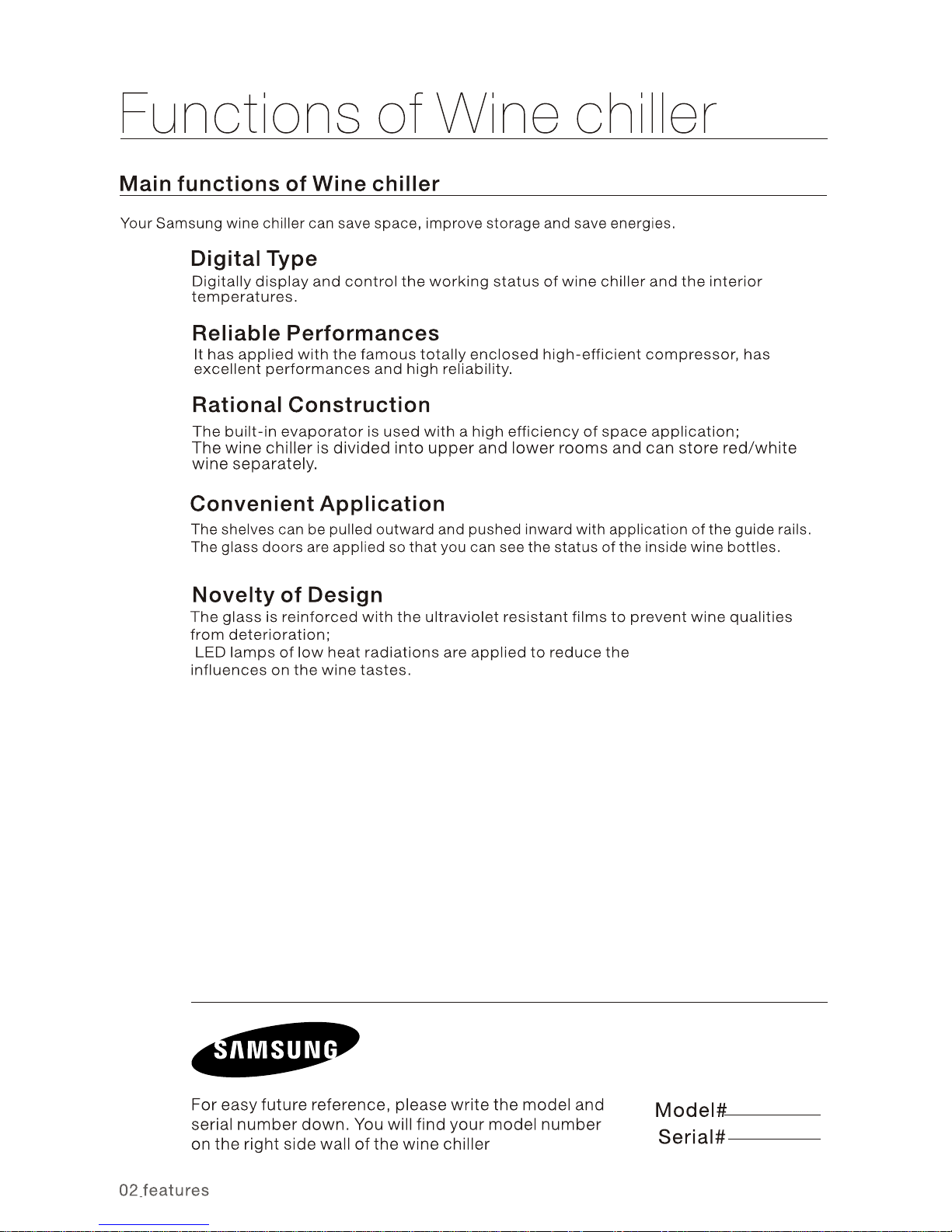 Functions of Wine chiller

Main functions of Wine chiller

Your Samsung wine chiller can save space, improve storage and save energies.

Digital Type

Digitally display and control the working status of wine chiller and the interior temperatures.

Reliable Performances

It has applied with the famous totally enclosed high-efficient compressor, has excellent performances and high reliability.

Rational Construction

The built-in evaporator is used with a high efficiency of space application;
The wine chiller is divided into upper and lower rooms and can store red/white wine separately.

Convenient Application

The shelves can be pulled outward and pushed inward with application of the guide rails.
The glass doors are applied so that you can see the status of the inside wine bottles.

Novelty of Design

The glass is reinforced with the ultraviolet resistant films to prevent wine qualities from deterioration;
LED lamps of low heat radiations are applied to reduce the influences on the wine tastes.

SAMSUNG

For easy future reference, please write the model and serial number down. You will find your model number on the right side wall of the wine chiller

Model#____
Serial#____

02_features